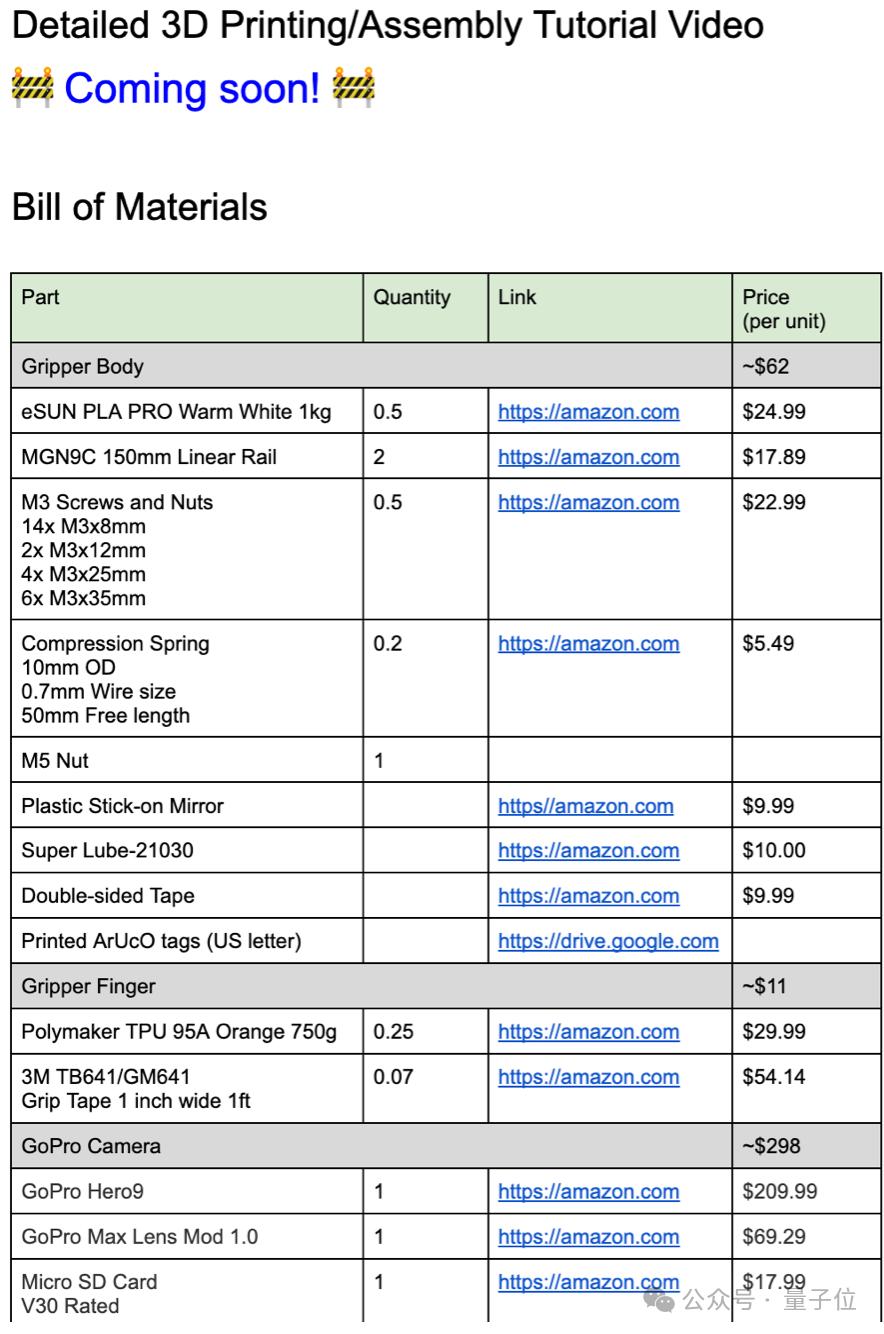 Detailed 3D Printing/Assembly Tutorial Video

🚧 Coming soon! 🚧

Bill of Materials

| Part | Quantity | Link | Price (per unit) |
|---|---|---|---|
| Gripper Body | | | ~$62 |
| eSUN PLA PRO Warm White 1kg | 0.5 | https://amazon.com | $24.99 |
| MGN9C 150mm Linear Rail | 2 | https://amazon.com | $17.89 |
| M3 Screws and Nuts 14x M3x8mm 2x M3x12mm 4x M3x25mm 6x M3x35mm | 0.5 | https://amazon.com | $22.99 |
| Compression Spring 10mm OD 0.7mm Wire size 50mm Free length | 0.2 | https://amazon.com | $5.49 |
| M5 Nut | 1 | | |
| Plastic Stick-on Mirror | | https//amazon.com | $9.99 |
| Super Lube-21030 | | https://amazon.com | $10.00 |
| Double-sided Tape | | https://amazon.com | $9.99 |
| Printed ArUcO tags (US letter) | | https://drive.google.com | |
| Gripper Finger | | | ~$11 |
| Polymaker TPU 95A Orange 750g | 0.25 | https://amazon.com | $29.99 |
| 3M TB641/GM641 Grip Tape 1 inch wide 1ft | 0.07 | https://amazon.com | $54.14 |
| GoPro Camera | | | ~$298 |
| GoPro Hero9 | 1 | https://amazon.com | $209.99 |
| GoPro Max Lens Mod 1.0 | 1 | https://amazon.com | $69.29 |
| Micro SD Card V30 Rated | 1 | https://amazon.com | $17.99 |

公众号 · 量子位